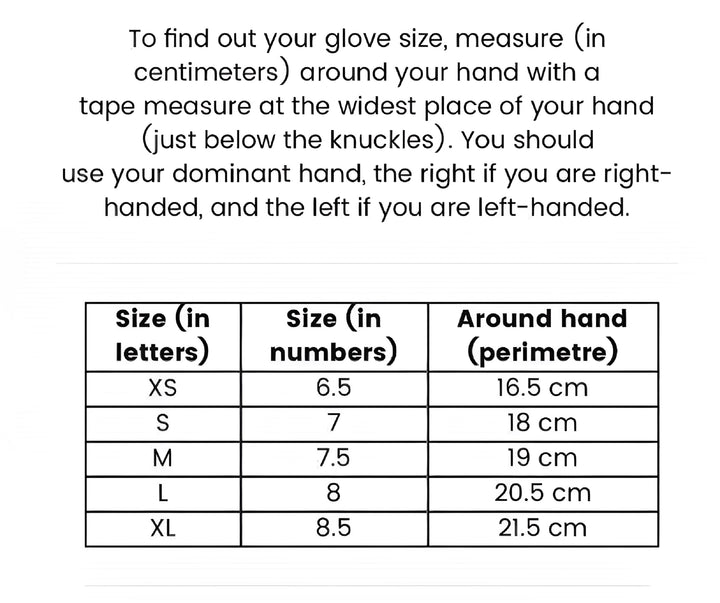 To find out your glove size, measure (in centimeters) around your hand with a tape measure at the widest place of your hand (just below the knuckles). You should use your dominant hand, the right if you are right-handed, and the left if you are left-handed.

| Size (in letters) | Size (in numbers) | Around hand (perimetre) |
|---|---|---|
| XS | 6.5 | 16.5 cm |
| S | 7 | 18 cm |
| M | 7.5 | 19 cm |
| L | 8 | 20.5 cm |
| XL | 8.5 | 21.5 cm |